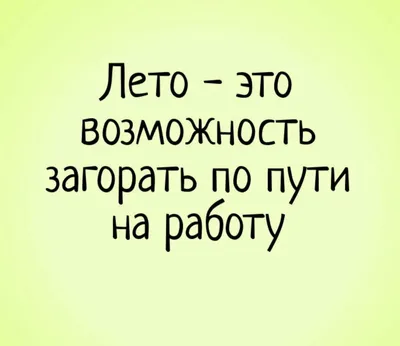 Лето – это возможность загорать по пути на работу